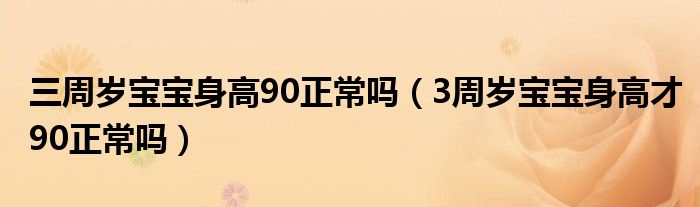 三周岁宝宝身高90正常吗（3周岁宝宝身高才90正常吗）